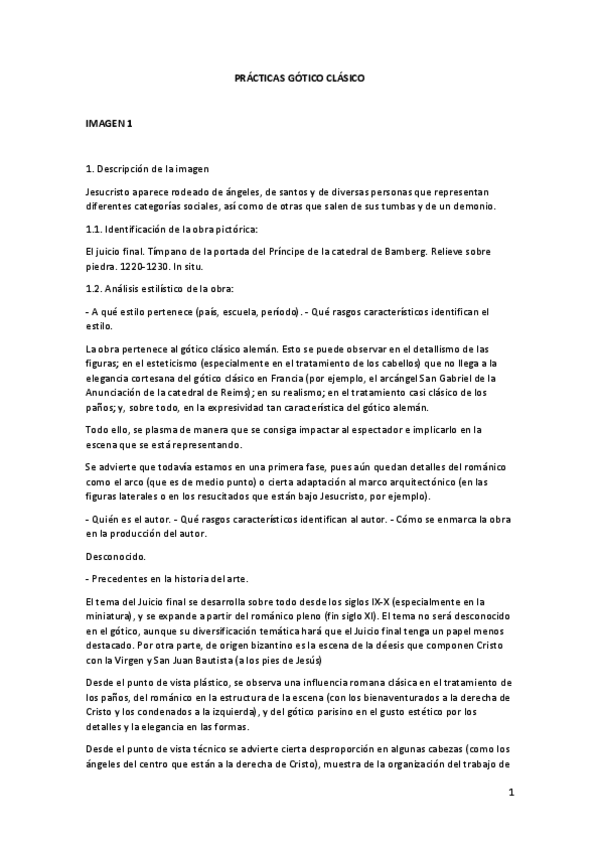 PRÁCTICAS GÓTICO CLÁSICO

IMAGEN 1

1. Descripción de la imagen

Jesucristo aparece rodeado de ángeles, de santos y de diversas personas que representan diferentes categorías sociales, así como de otras que salen de sus tumbas y de un demonio.

1.1. Identificación de la obra pictórica:

El juicio final. Tímpano de la portada del Príncipe de la catedral de Bamberg. Relieve sobre piedra. 1220-1230. In situ.

1.2. Análisis estilístico de la obra:

- A qué estilo pertenece (país, escuela, período). - Qué rasgos característicos identifican el estilo.

La obra pertenece al gótico clásico alemán. Esto se puede observar en el detallismo de las figuras; en el esteticismo (especialmente en el tratamiento de los cabellos) que no llega a la elegancia cortesana del gótico clásico en Francia (por ejemplo, el arcángel San Gabriel de la Anunciación de la catedral de Reims); en su realismo; en el tratamiento casi clásico de los paños; y, sobre todo, en la expresividad tan característica del gótico alemán.

Todo ello, se plasma de manera que se consiga impactar al espectador e implicarlo en la escena que se está representando.

Se advierte que todavía estamos en una primera fase, pues aún quedan detalles del románico como el arco (que es de medio punto) o cierta adaptación al marco arquitectónico (en las figuras laterales o en los resucitados que están bajo Jesucristo, por ejemplo).

- Quién es el autor. - Qué rasgos característicos identifican al autor. - Cómo se enmarca la obra en la producción del autor.

Desconocido.

- Precedentes en la historia del arte.

El tema del Juicio final se desarrolla sobre todo desde los siglos IX-X (especialmente en la miniatura), y se expande a partir del románico pleno (fin siglo XI). El tema no será desconocido en el gótico, aunque su diversificación temática hará que el Juicio final tenga un papel menos destacado. Por otra parte, de origen bizantino es la escena de la déesis que componen Cristo con la Virgen y San Juan Bautista (a los pies de Jesús)

Desde el punto de vista plástico, se observa una influencia romana clásica en el tratamiento de los paños, del románico en la estructura de la escena (con los bienaventurados a la derecha de Cristo y los condenados a la izquierda), y del gótico parisino en el gusto estético por los detalles y la elegancia en las formas.

Desde el punto de vista técnico se advierte cierta desproporción en algunas cabezas (como los ángeles del centro que están a la derecha de Cristo), muestra de la organización del trabajo de

1